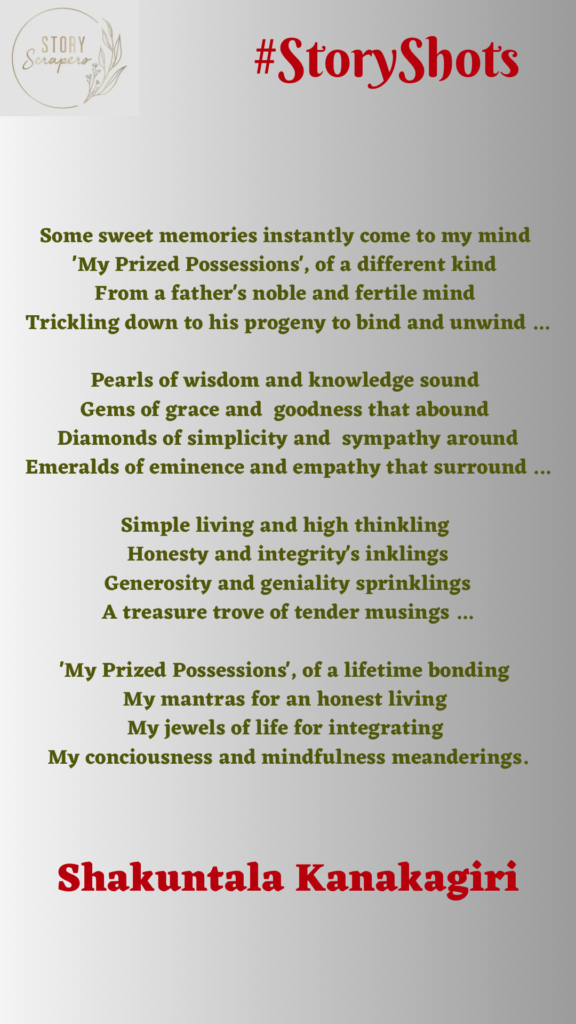 STORY Scrapers

#StoryShots

Some sweet memories instantly come to my mind
'My Prized Possessions', of a different kind
From a father's noble and fertile mind
Trickling down to his progeny to bind and unwind ...

Pearls of wisdom and knowledge sound
Gems of grace and goodness that abound
Diamonds of simplicity and sympathy around
Emeralds of eminence and empathy that surround ...

Simple living and high thinkling
Honesty and integrity's inklings
Generosity and geniality sprinklings
A treasure trove of tender musings ...

'My Prized Possessions', of a lifetime bonding
My mantras for an honest living
My jewels of life for integrating
My conciousness and mindfulness meanderings.

Shakuntala Kanakagiri